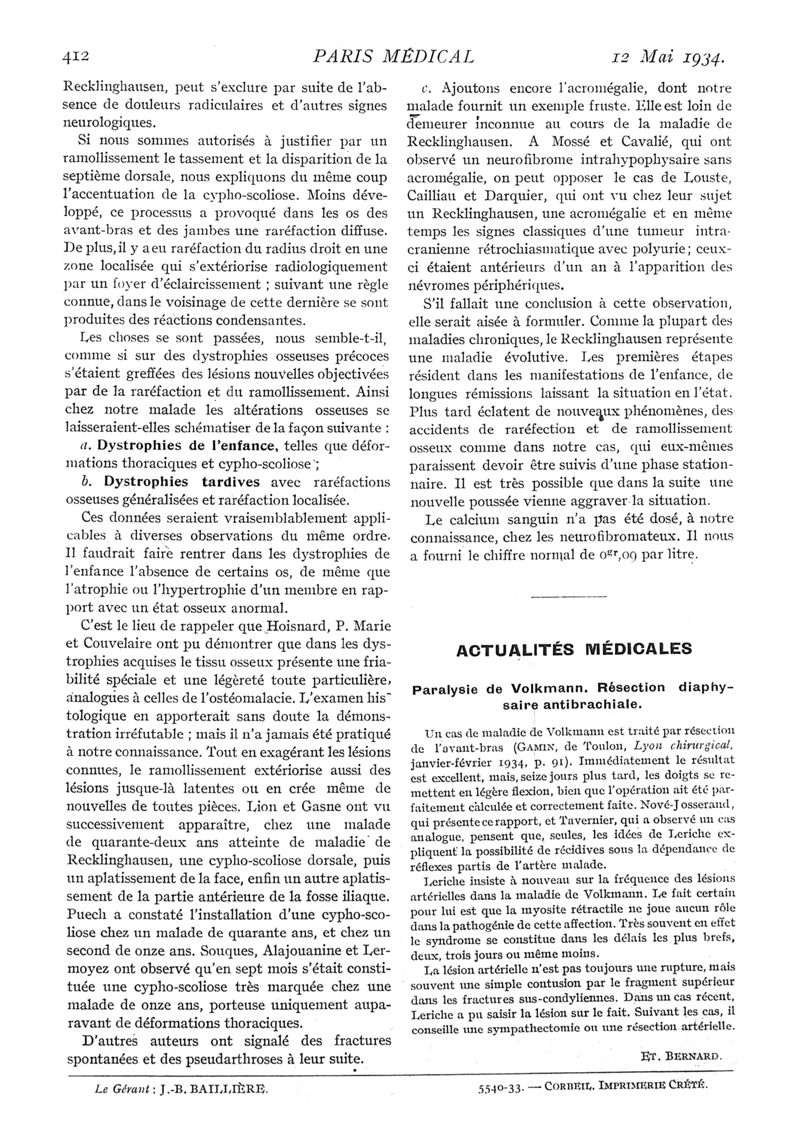 412 PARIS MÉDICAL 12 Mai 1934.

Recklinghausen, peut s'exclure par suite de l'absence de douleurs radiculaires et d'autres signes neurologiques.

Si nous sommes autorisés à justifier par un ramollissement le tassement et la disparition de la septième dorsale, nous expliquons du même coup l'accentuation de la cypho-scoliose. Moins développé, ce processus a provoqué dans les os des avant-bras et des jambes une raréfaction diffuse. De plus, il y a eu raréfaction du radius droit en une zone localisée qui s'extériorise radiologiquement par un foyer d'éclaircissement ; suivant une règle connue, dans le voisinage de cette dernière se sont produites des réactions condensantes.

Les choses se sont passées, nous semble-t-il, comme si sur des dystrophies osseuses précoces s'étaient greffées des lésions nouvelles objectivées par de la raréfaction et du ramollissement. Ainsi chez notre malade les altérations osseuses se laisseraient-elles schématiser de la façon suivante :

a. Dystrophies de l'enfance, telles que déformations thoraciques et cypho-scoliose ;

b. Dystrophies tardives avec raréfactions osseuses généralisées et raréfaction localisée.

Ces données seraient vraisemblablement applicables à diverses observations du même ordre. Il faudrait faire rentrer dans les dystrophies de l'enfance l'absence de certains os, de même que l'atrophie ou l'hypertrophie d'un membre en rapport avec un état osseux anormal.

C'est le lieu de rappeler que Hoisnard, P. Marie et Couvelaire ont pu démontrer que dans les dystrophies acquises le tissu osseux présente une friabilité spéciale et une légèreté toute particulière, analogues à celles de l'ostéomalacie. L'examen histologique en apporterait sans doute la démonstration irréfutable ; mais il n'a jamais été pratiqué à notre connaissance. Tout en exagérant les lésions connues, le ramollissement extériorise aussi des lésions jusque-là latentes ou en crée même de nouvelles de toutes pièces. Lion et Gasne ont vu successivement apparaître, chez une malade de quarante-deux ans atteinte de maladie de Recklinghausen, une cypho-scoliose dorsale, puis un aplatissement de la face, enfin un autre aplatissement de la partie antérieure de la fosse iliaque. Puech a constaté l'installation d'une cypho-scoliose chez un malade de quarante ans, et chez un second de onze ans. Souques, Alajouanine et Lermoyez ont observé qu'en sept mois s'était constituée une cypho-scoliose très marquée chez une malade de onze ans, porteuse uniquement auparavant de déformations thoraciques.

D'autres auteurs ont signalé des fractures spontanées et des pseudarthroses à leur suite.

c. Ajoutons encore l'acromégalie, dont notre malade fournit un exemple fruste. Elle est loin de demeurer inconnue au cours de la maladie de Recklinghausen. A Mossé et Cavalié, qui ont observé un neurofibrome intrahypophysaire sans acromégalie, on peut opposer le cas de Louste, Cailliau et Darquier, qui ont vu chez leur sujet un Recklinghausen, une acromégalie et en même temps les signes classiques d'une tumeur intracranienne rétrochiasmatique avec polyurie ; ceux-ci étaient antérieurs d'un an à l'apparition des névromes périphériques.

S'il fallait une conclusion à cette observation, elle serait aisée à formuler. Comme la plupart des maladies chroniques, le Recklinghausen représente une maladie évolutive. Les premières étapes résident dans les manifestations de l'enfance, de longues rémissions laissant la situation en l'état. Plus tard éclatent de nouveaux phénomènes, des accidents de raréfection et de ramollissement osseux comme dans notre cas, qui eux-mêmes paraissent devoir être suivis d'une phase stationnaire. Il est très possible que dans la suite une nouvelle poussée vienne aggraver la situation.

Le calcium sanguin n'a pas été dosé, à notre connaissance, chez les neurofibromateux. Il nous a fourni le chiffre normal de $0^{gr},09$ par litre.

ACTUALITÉS MÉDICALES

Paralysie de Volkmann. Résection diaphysaire antibrachiale.

Un cas de maladie de Volkmann est traité par résection de l'avant-bras (GAMIN, de Toulon, Lyon chirurgical, janvier-février 1934, p. 91). Immédiatement le résultat est excellent, mais, seize jours plus tard, les doigts se remettent en légère flexion, bien que l'opération ait été parfaitement calculée et correctement faite. Nové-Josserand, qui présente ce rapport, et Tavernier, qui a observé un cas analogue, pensent que, seules, les idées de Leriche expliquent la possibilité de récidives sous la dépendance de réflexes partis de l'artère malade.

Leriche insiste à nouveau sur la fréquence des lésions artérielles dans la maladie de Volkmann. Le fait certain pour lui est que la myosite rétractile ne joue aucun rôle dans la pathogénie de cette affection. Très souvent en effet le syndrome se constitue dans les délais les plus brefs, deux, trois jours ou même moins.

La lésion artérielle n'est pas toujours une rupture, mais souvent une simple contusion par le fragment supérieur dans les fractures sus-condyliennes. Dans un cas récent, Leriche a pu saisir la lésion sur le fait. Suivant les cas, il conseille une sympathectomie ou une résection artérielle.

ET. BERNARD.

Le Gérant : J.-B. BAILLIÈRE.

5540-33. — CORBEIL. IMPRIMERIE CRÉTÉ.